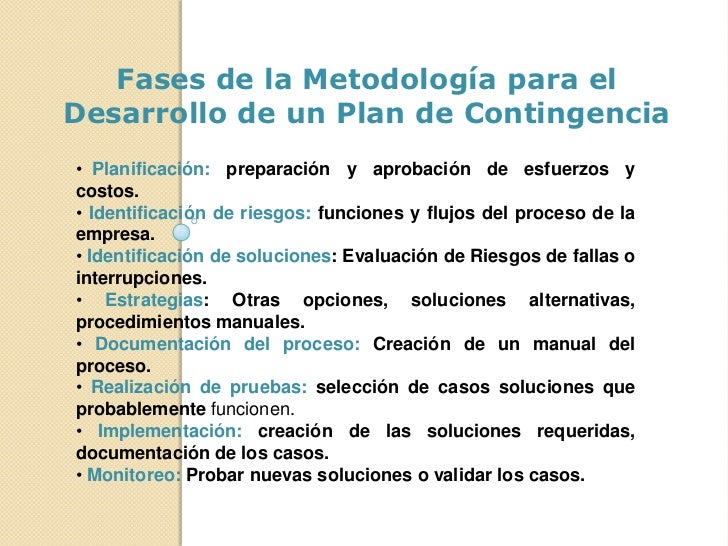 Fases de la Metodología para el Desarrollo de un Plan de Contingencia

• Planificación: preparación y aprobación de esfuerzos y costos.
• Identificación de riesgos: funciones y flujos del proceso de la empresa.
• Identificación de soluciones: Evaluación de Riesgos de fallas o interrupciones.
• Estrategias: Otras opciones, soluciones alternativas, procedimientos manuales.
• Documentación del proceso: Creación de un manual del proceso.
• Realización de pruebas: selección de casos soluciones que probablemente funcionen.
• Implementación: creación de las soluciones requeridas, documentación de los casos.
• Monitoreo: Probar nuevas soluciones o validar los casos.